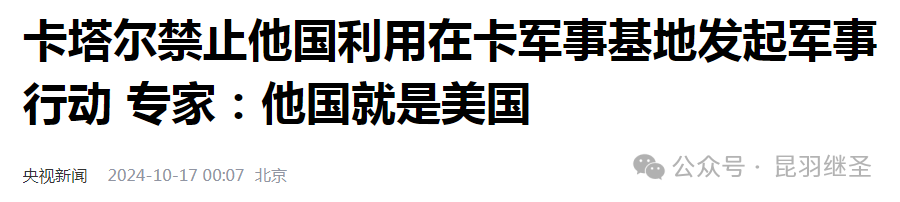 卡塔尔禁止他国利用在卡军事基地发起军事行动 专家：他国就是美国

央视新闻 2024-10-17 00:07 北京

公众号 · 昆羽继圣